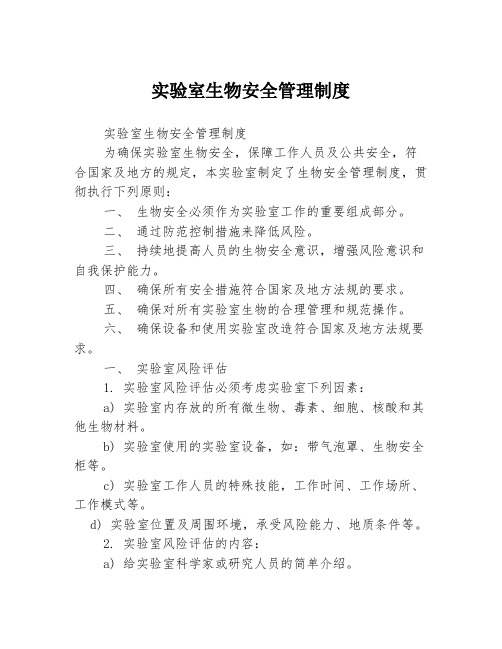 实验室生物安全管理制度

实验室生物安全管理制度

为确保实验室生物安全，保障工作人员及公共安全，符合国家及地方的规定，本实验室制定了生物安全管理制度，贯彻执行下列原则：

一、 生物安全必须作为实验室工作的重要组成部分。

二、 通过防范控制措施来降低风险。

三、 持续地提高人员的生物安全意识，增强风险意识和自我保护能力。

四、 确保所有安全措施符合国家及地方法规的要求。

五、 确保对所有实验室生物的合理管理和规范操作。

六、 确保设备和使用实验室改造符合国家及地方法规要求。

一、 实验室风险评估

1. 实验室风险评估必须考虑实验室下列因素：

a) 实验室内存放的所有微生物、毒素、细胞、核酸和其他生物材料。

b) 实验室使用的实验室设备，如：带气泡罩、生物安全柜等。

c) 实验室工作人员的特殊技能，工作时间、工作场所、工作模式等。

d) 实验室位置及周围环境，承受风险能力、地质条件等。

2. 实验室风险评估的内容：

a) 给实验室科学家或研究人员的简单介绍。